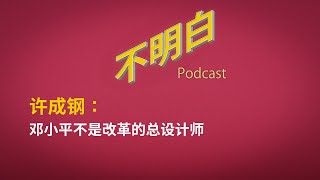 不明白
Podcast

许成钢：
邓小平不是改革的总设计师